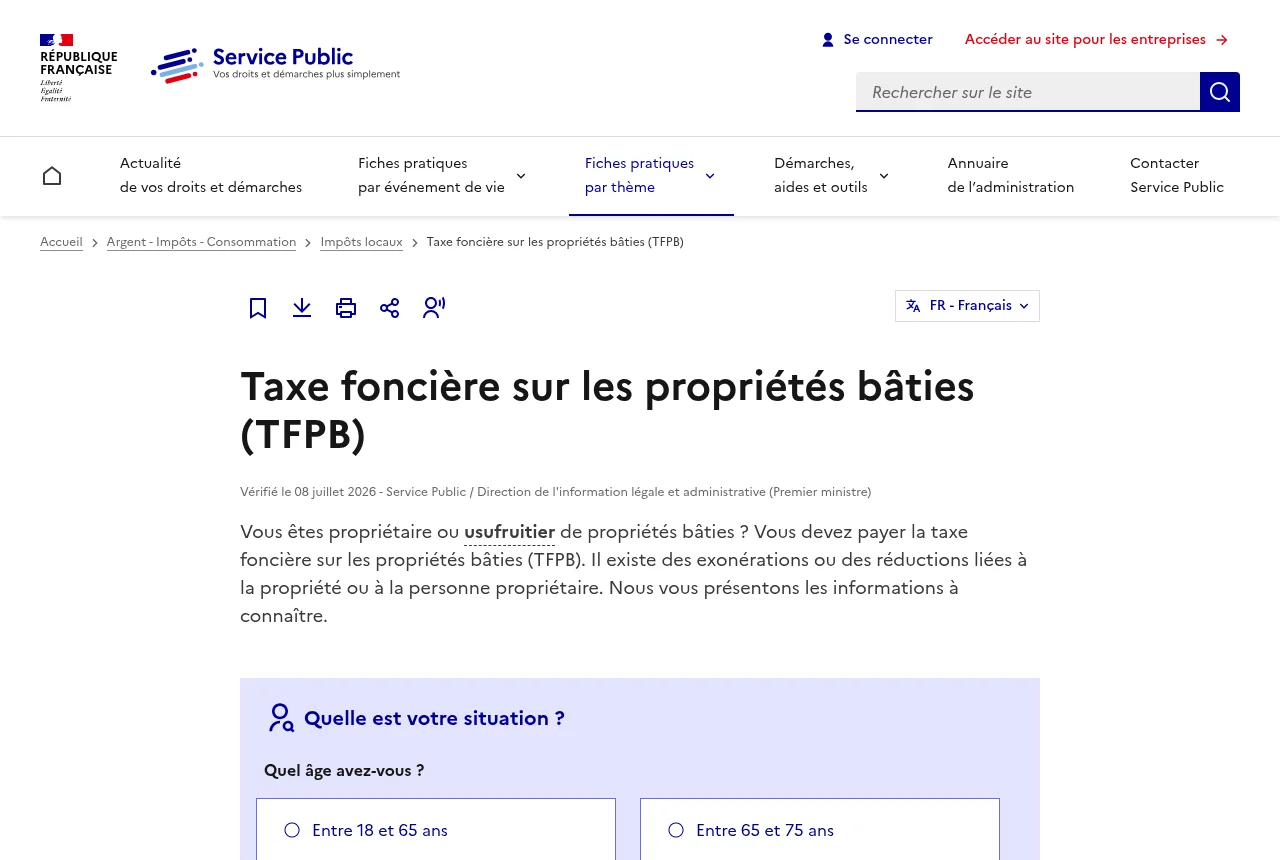 RÉPUBLIQUE FRANÇAISE
Liberté
Égalité
Fraternité

Service Public
Vos droits et démarches plus simplement

Se connecter
Accéder au site pour les entreprises

Rechercher sur le site

Actualité de vos droits et démarches
Fiches pratiques par événement de vie
Fiches pratiques par thème
Démarches, aides et outils
Annuaire de l'administration
Contacter Service Public

Accueil > Argent - Impôts - Consommation > Impôts locaux > Taxe foncière sur les propriétés bâties (TFPB)

FR - Français

Taxe foncière sur les propriétés bâties (TFPB)

Vérifié le 08 juillet 2026 - Service Public / Direction de l'information légale et administrative (Premier ministre)

Vous êtes propriétaire ou usufruitier de propriétés bâties ? Vous devez payer la taxe foncière sur les propriétés bâties (TFPB). Il existe des exonérations ou des réductions liées à la propriété ou à la personne propriétaire. Nous vous présentons les informations à connaître.

Quelle est votre situation ?

Quel âge avez-vous ?

Entre 18 et 65 ans

Entre 65 et 75 ans